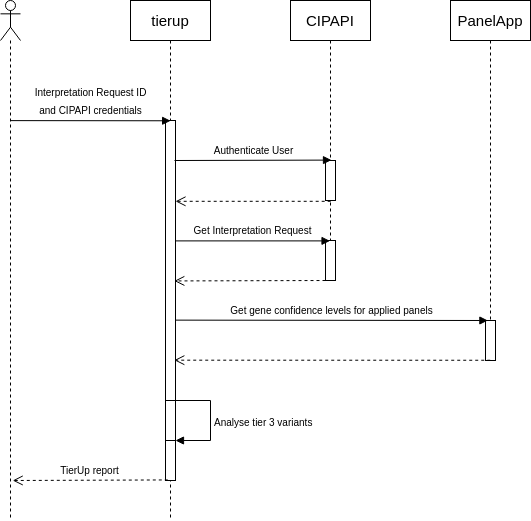 tierup

CIPAPI

PanelApp

Interpretation Request ID and CIPAPI credentials

Authenticate User

Get Interpretation Request

Get gene confidence levels for applied panels

Analyse tier 3 variants

TierUp report